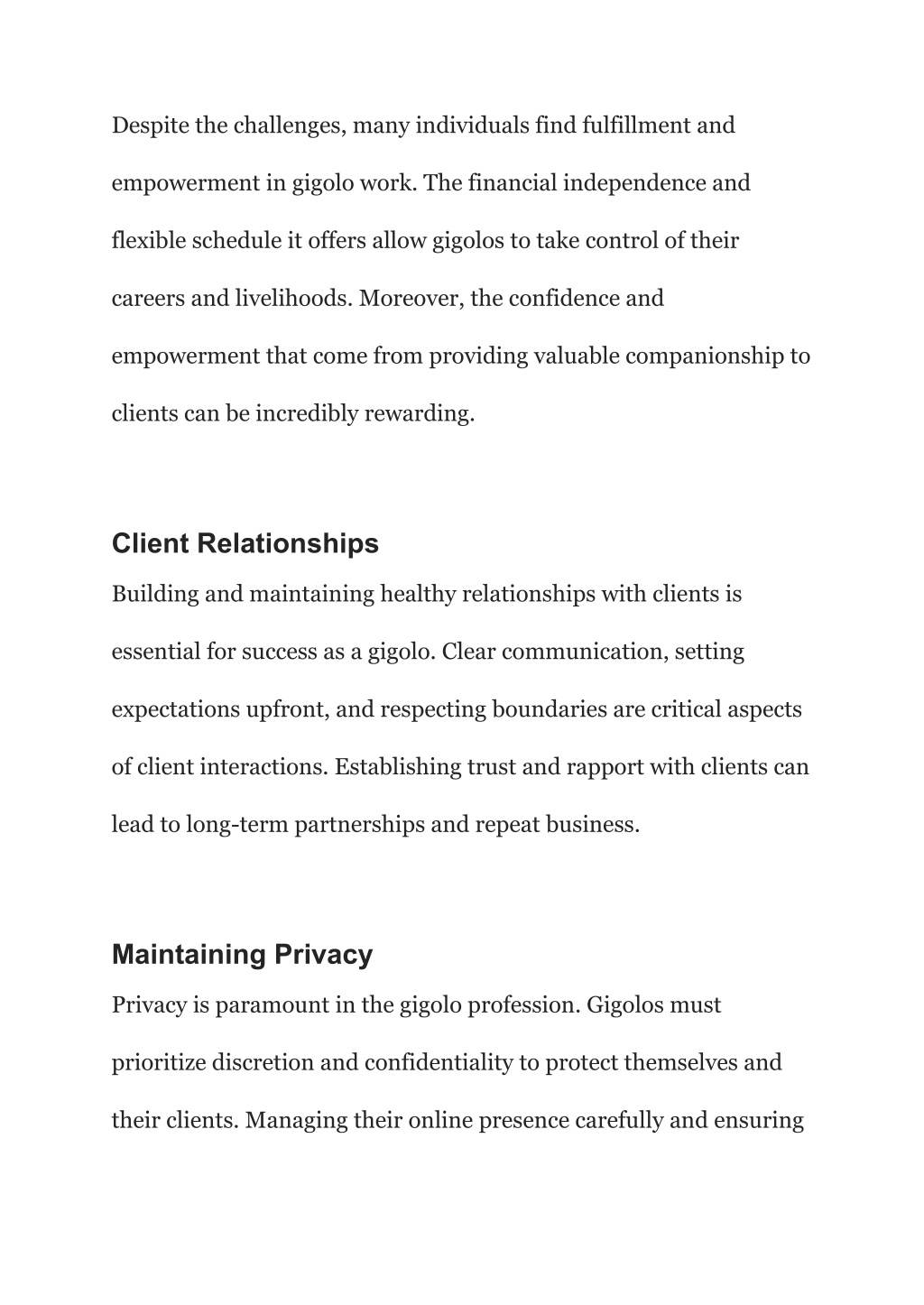 Despite the challenges, many individuals find fulfillment and empowerment in gigolo work. The financial independence and flexible schedule it offers allow gigolos to take control of their careers and livelihoods. Moreover, the confidence and empowerment that come from providing valuable companionship to clients can be incredibly rewarding.

Client Relationships

Building and maintaining healthy relationships with clients is essential for success as a gigolo. Clear communication, setting expectations upfront, and respecting boundaries are critical aspects of client interactions. Establishing trust and rapport with clients can lead to long-term partnerships and repeat business.

Maintaining Privacy

Privacy is paramount in the gigolo profession. Gigolos must prioritize discretion and confidentiality to protect themselves and their clients. Managing their online presence carefully and ensuring